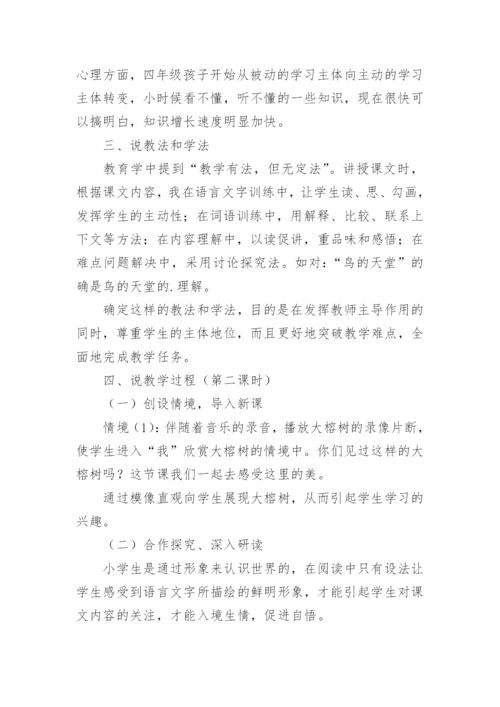 心理方面，四年级孩子开始从被动的学习主体向主动的学习主体转变，小时候看不懂，听不懂的一些知识，现在很快可以搞明白，知识增长速度明显加快。

三、说教法和学法

教育学中提到“教学有法，但无定法”。讲授课文时，根据课文内容，我在语言文字训练中，让学生读、思、勾画，发挥学生的主动性；在词语训练中，用解释、比较、联系上下文等方法；在内容理解中，以读促讲，重品味和感悟；在难点问题解决中，采用讨论探究法。如对：“鸟的天堂”的确是鸟的天堂的.理解。

确定这样的教法和学法，目的是在发挥教师主导作用的同时，尊重学生的主体地位，而且更好地突破教学难点，全面地完成教学任务。

四、说教学过程（第二课时）

（一）创设情境，导入新课

情境（1)：伴随着音乐的录音，播放大榕树的录像片断，使学生进入“我”欣赏大榕树的情境中。你们见过这样的大榕树吗？这节课我们一起去感受这里的美。

通过模像直观向学生展现大榕树，从而引起学生学习的兴趣。

（二）合作探究、深入研读

小学生是通过形象来认识世界的，在阅读中只有设法让学生感受到语言文字所描绘的鲜明形象，才能引起学生对课文内容的关注，才能入境生情，促进自悟。